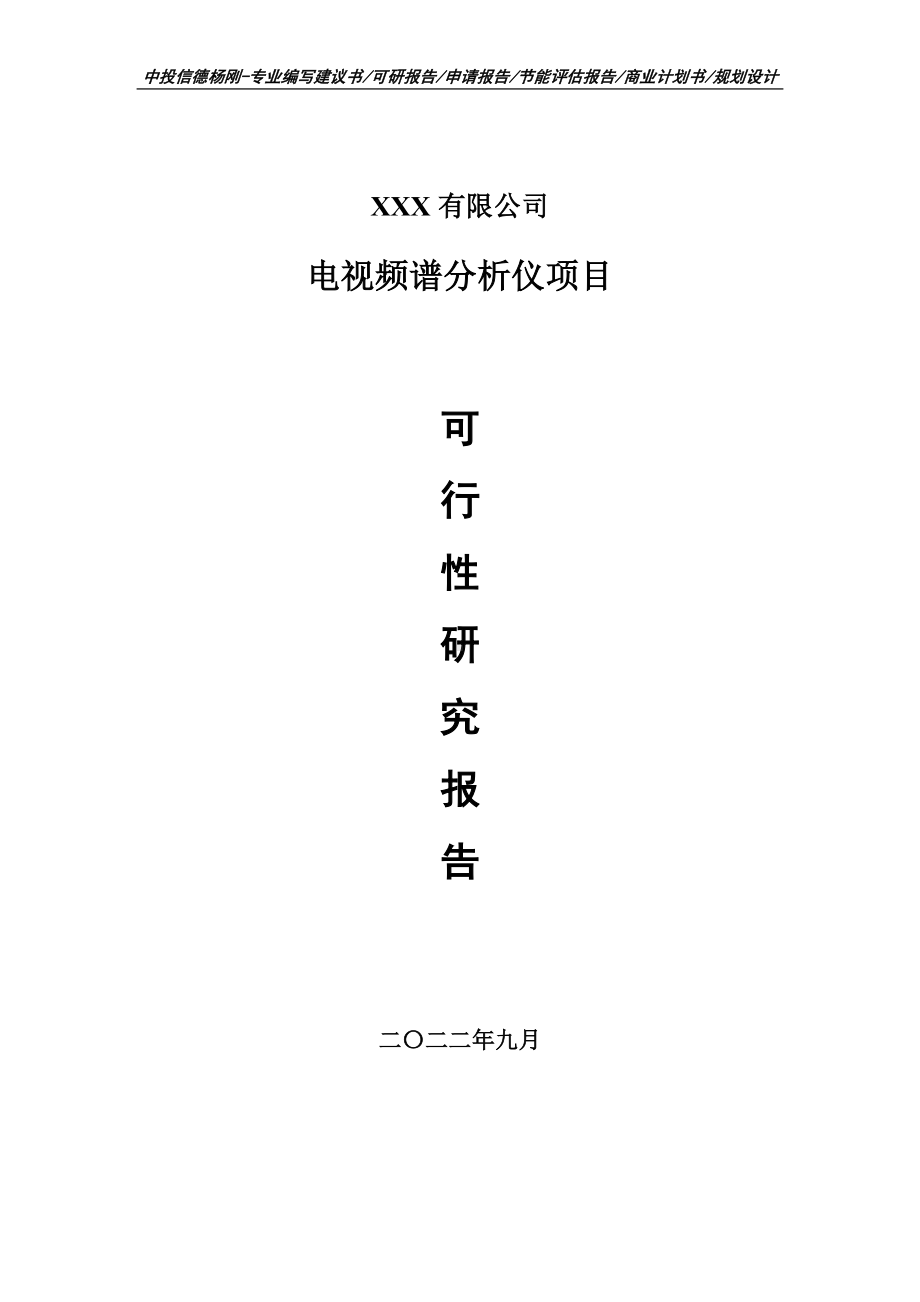 中投信德杨刚-专业编写建议书/可研报告/申请报告/节能评估报告/商业计划书/规划设计

XXX 有限公司

电视频谱分析仪项目

可

行

性

研

究

报

告

二〇二二年九月